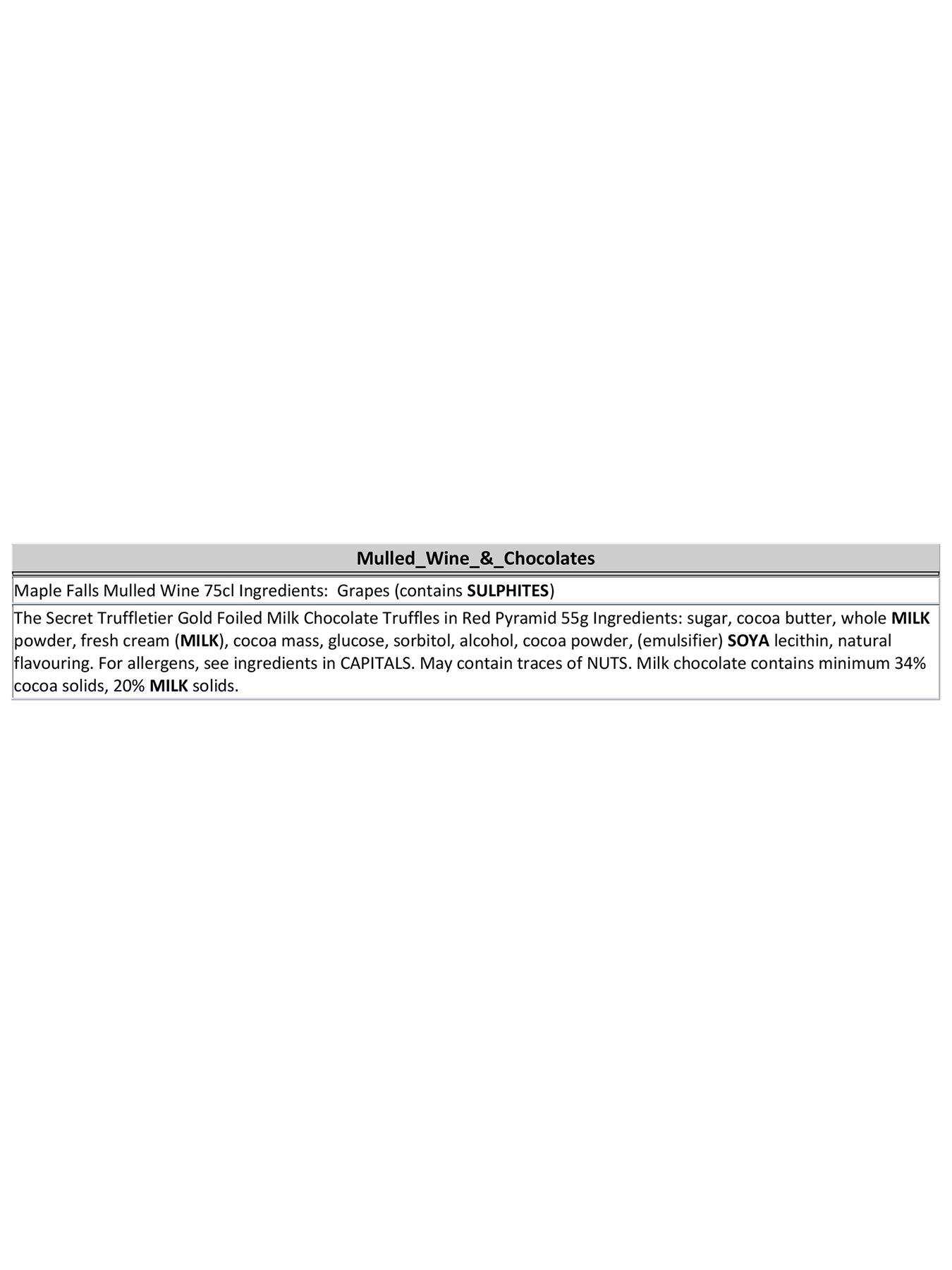 | Mulled_Wine_&_Chocolates |
|---|
| Maple Falls Mulled Wine 75cl Ingredients: Grapes (contains SULPHITES) |
| The Secret Truffletier Gold Foiled Milk Chocolate Truffles in Red Pyramid 55g Ingredients: sugar, cocoa butter, whole MILK powder, fresh cream (MILK), cocoa mass, glucose, sorbitol, alcohol, cocoa powder, (emulsifier) SOYA lecithin, natural flavouring. For allergens, see ingredients in CAPITALS. May contain traces of NUTS. Milk chocolate contains minimum 34% cocoa solids, 20% MILK solids. |